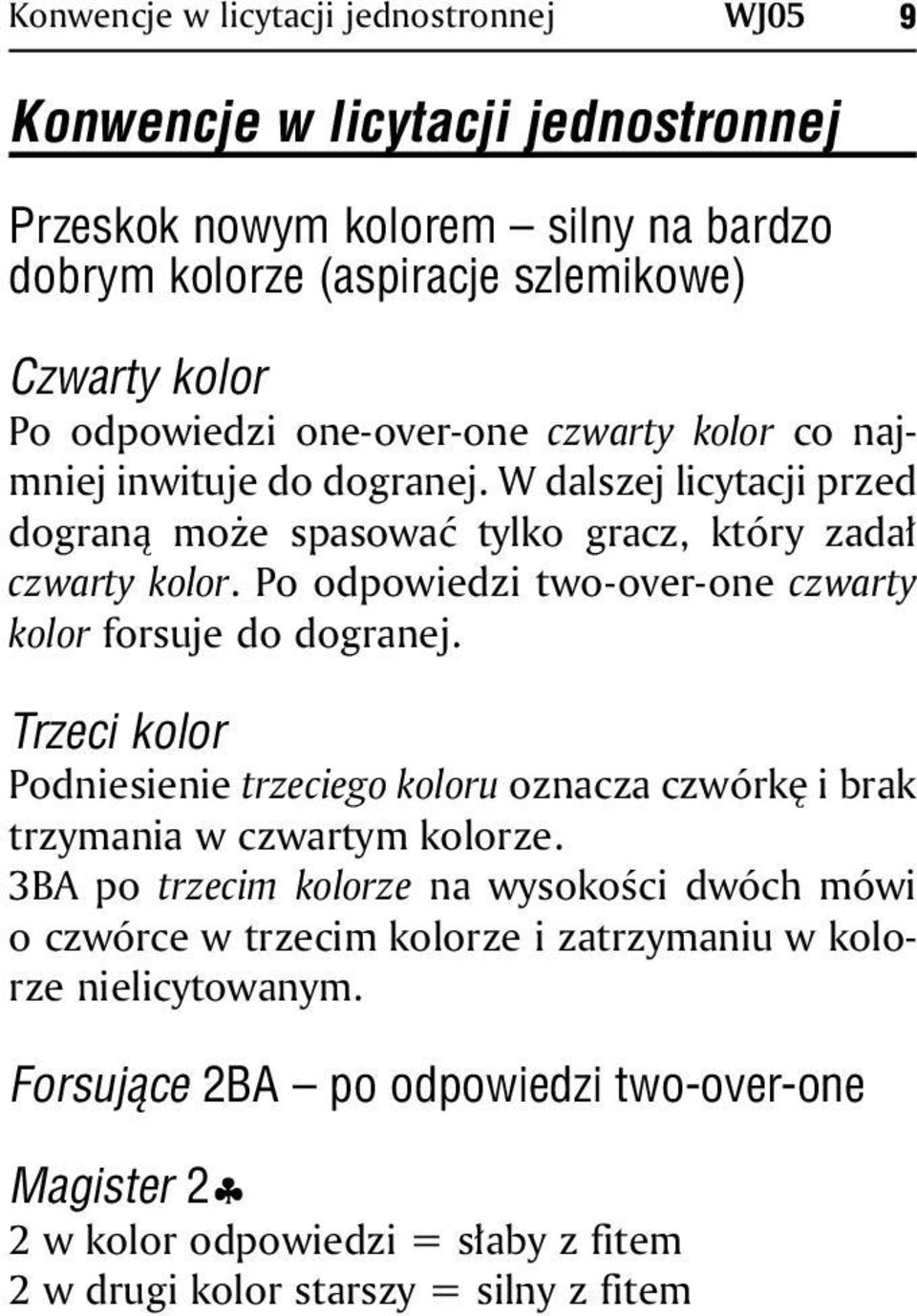 Konwencje w licytacji jednostronnej WJ05 9

Konwencje w licytacji jednostronnej

Przeskok nowym kolorem – silny na bardzo dobrym kolorze (aspiracje szlemikowe)

Czwarty kolor

Po odpowiedzi one-over-one czwarty kolor co najmniej inwituje do dogranej. W dalszej licytacji przed dograną może spasować tylko gracz, który zadał czwarty kolor. Po odpowiedzi two-over-one czwarty kolor forsuje do dogranej.

Trzeci kolor

Podniesienie trzeciego koloru oznacza czwórkę i brak trzymania w czwartym kolorze.
3BA po trzecim kolorze na wysokości dwóch mówi o czwórce w trzecim kolorze i zatrzymaniu w kolorze nielicytowanym.

Forsujące 2BA – po odpowiedzi two-over-one

Magister 2♣

2 w kolor odpowiedzi = słaby z fitem
2 w drugi kolor starszy = silny z fitem